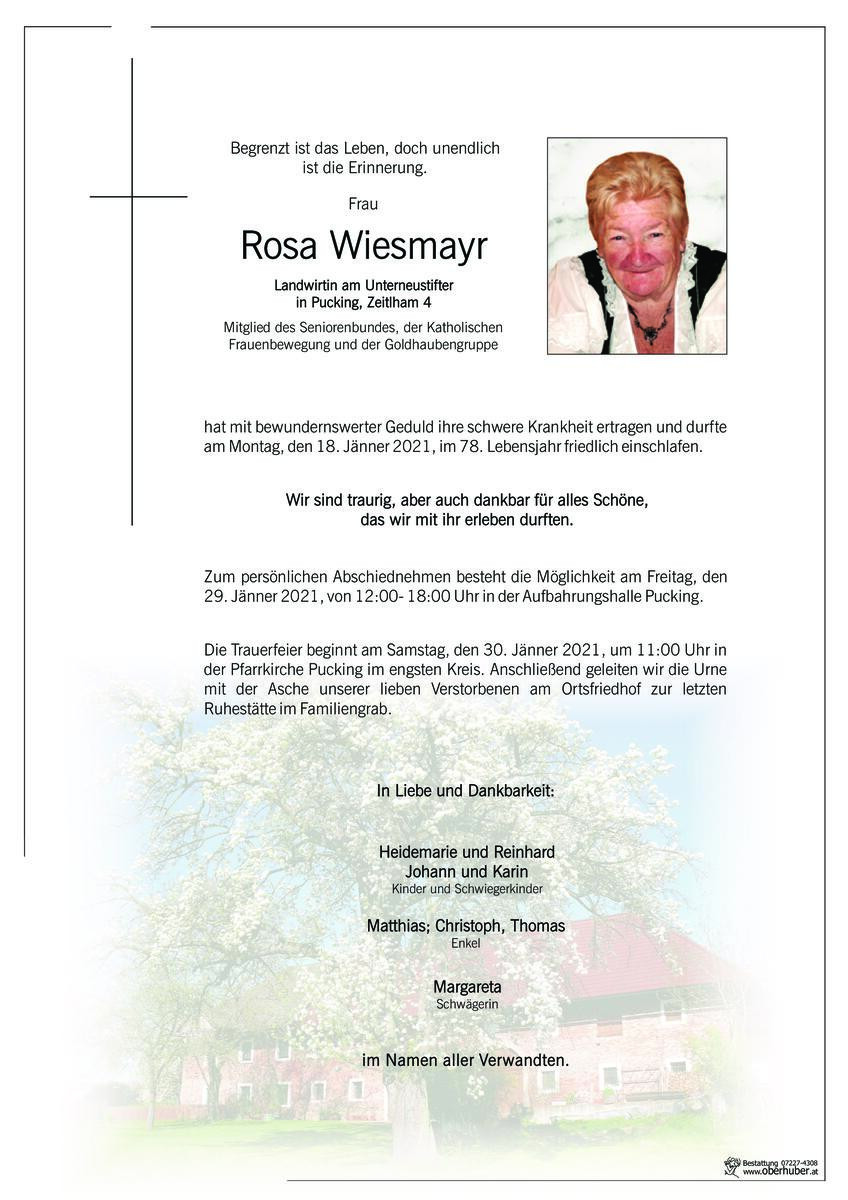 Begrenzt ist das Leben, doch unendlich ist die Erinnerung.

Frau

Rosa Wiesmayr

Landwirtin am Unterneustifter
in Pucking, Zeitlham 4

Mitglied des Seniorenbundes, der Katholischen Frauenbewegung und der Goldhaubengruppe

hat mit bewundernswerter Geduld ihre schwere Krankheit ertragen und durfte am Montag, den 18. Jänner 2021, im 78. Lebensjahr friedlich einschlafen.

Wir sind traurig, aber auch dankbar für alles Schöne, das wir mit ihr erleben durften.

Zum persönlichen Abschiednehmen besteht die Möglichkeit am Freitag, den 29. Jänner 2021, von 12:00- 18:00 Uhr in der Aufbahrungshalle Pucking.

Die Trauerfeier beginnt am Samstag, den 30. Jänner 2021, um 11:00 Uhr in der Pfarrkirche Pucking im engsten Kreis. Anschließend geleiten wir die Urne mit der Asche unserer lieben Verstorbenen am Ortsfriedhof zur letzten Ruhestätte im Familiengrab.

In Liebe und Dankbarkeit:

Heidemarie und Reinhard
Johann und Karin
Kinder und Schwiegerkinder

Matthias; Christoph, Thomas
Enkel

Margareta
Schwägerin

im Namen aller Verwandten.

Bestattung 07227-4308
www.oberhuber.at